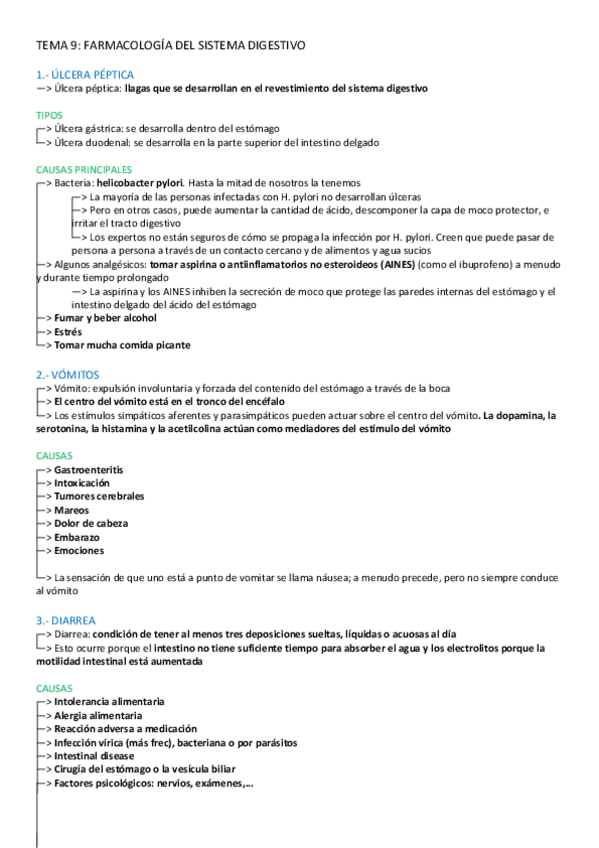 TEMA 9: FARMACOLOGÍA DEL SISTEMA DIGESTIVO

1.- ÚLCERA PÉPTICA
—> Úlcera péptica: llagas que se desarrollan en el revestimiento del sistema digestivo

TIPOS
—> Úlcera gástrica: se desarrolla dentro del estómago
—> Úlcera duodenal: se desarrolla en la parte superior del intestino delgado

CAUSAS PRINCIPALES
—> Bacteria: helicobacter pylori. Hasta la mitad de nosotros la tenemos
—> La mayoría de las personas infectadas con H. pylori no desarrollan úlceras
—> Pero en otros casos, puede aumentar la cantidad de ácido, descomponer la capa de moco protector, e irritar el tracto digestivo
—> Los expertos no están seguros de cómo se propaga la infección por H. pylori. Creen que puede pasar de persona a persona a través de un contacto cercano y de alimentos y agua sucios
—> Algunos analgésicos: tomar aspirina o antiinflamatorios no esteroideos (AINES) (como el ibuprofeno) a menudo y durante tiempo prolongado
—> La aspirina y los AINES inhiben la secreción de moco que protege las paredes internas del estómago y el intestino delgado del ácido del estómago
—> Fumar y beber alcohol
—> Estrés
—> Tomar mucha comida picante

2.- VÓMITOS
—> Vómito: expulsión involuntaria y forzada del contenido del estómago a través de la boca
—> El centro del vómito está en el tronco del encéfalo
—> Los estímulos simpáticos aferentes y parasimpáticos pueden actuar sobre el centro del vómito. La dopamina, la serotonina, la histamina y la acetilcolina actúan como mediadores del estímulo del vómito

CAUSAS
—> Gastroenteritis
—> Intoxicación
—> Tumores cerebrales
—> Mareos
—> Dolor de cabeza
—> Embarazo
—> Emociones

—> La sensación de que uno está a punto de vomitar se llama náusea; a menudo precede, pero no siempre conduce al vómito

3.- DIARREA
—> Diarrea: condición de tener al menos tres deposiciones sueltas, líquidas o acuosas al día
—> Esto ocurre porque el intestino no tiene suficiente tiempo para absorber el agua y los electrolitos porque la motilidad intestinal está aumentada

CAUSAS
—> Intolerancia alimentaria
—> Alergia alimentaria
—> Reacción adversa a medicación
—> Infección vírica (más frec), bacteriana o por parásitos
—> Intestinal disease
—> Cirugía del estómago o la vesícula biliar
—> Factores psicológicos: nervios, exámenes,...